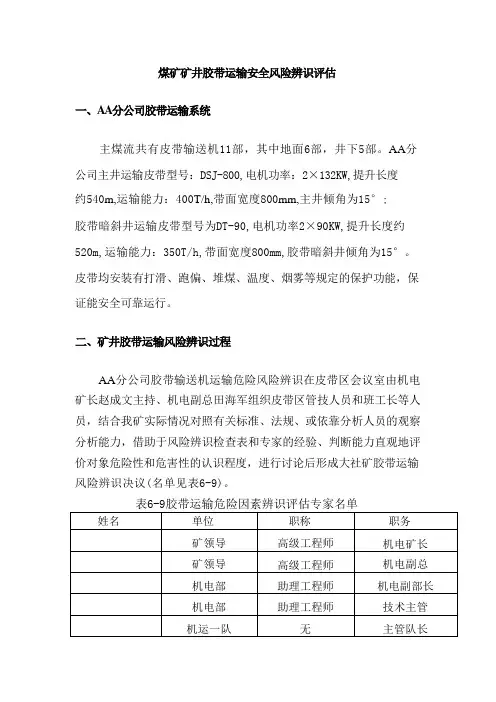 煤矿矿井胶带运输安全风险辨识评估

一、AA分公司胶带运输系统

主煤流共有皮带输送机11部，其中地面6部，井下5部。AA分公司主井运输皮带型号：DSJ-800，电机功率：2×132KW，提升长度约540m，运输能力：400T/h，带面宽度800mm，主井倾角为15°；胶带暗斜井运输皮带型号为DT-90，电机功率2×90KW，提升长度约520m，运输能力：350T/h，带面宽度800mm，胶带暗斜井倾角为15°。皮带均安装有打滑、跑偏、堆煤、温度、烟雾等规定的保护功能，保证能安全可靠运行。

二、矿井胶带运输风险辨识过程

AA分公司胶带输送机运输危险风险辨识在皮带区会议室由机电矿长赵成文主持、机电副总田海军组织皮带区管技人员和班工长等人员，结合我矿实际情况对照有关标准、法规、或依靠分析人员的观察分析能力，借助于风险辨识检查表和专家的经验、判断能力直观地评价对象危险性和危害性的认识程度，进行讨论后形成大社矿胶带运输风险辨识决议（名单见表6-9）。

表6-9胶带运输危险因素辨识评估专家名单

| 姓名 | 单位 | 职称 | 职务 |
|---|---|---|---|
| | 矿领导 | 高级工程师 | 机电矿长 |
| | 矿领导 | 高级工程师 | 机电副总 |
| | 机电部 | 助理工程师 | 机电副部长 |
| | 机电部 | 助理工程师 | 技术主管 |
| | 机运一队 | 无 | 主管队长 |